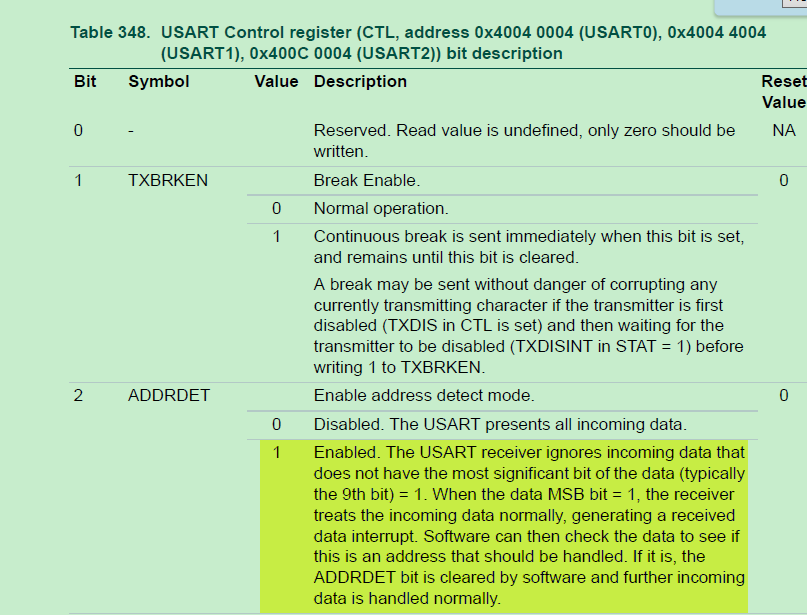 Table 348. USART Control register (CTL, address 0x4004 0004 (USART0), 0x4004 4004 (USART1), 0x400C 0004 (USART2)) bit description

| Bit | Symbol | Value | Description | Reset Value |
|---|---|---|---|---|
| 0 | - | | Reserved. Read value is undefined, only zero should be written. | NA |
| 1 | TXBRKEN | | Break Enable. | 0 |
| | | 0 | Normal operation. | |
| | | 1 | Continuous break is sent immediately when this bit is set, and remains until this bit is cleared. A break may be sent without danger of corrupting any currently transmitting character if the transmitter is first disabled (TXDIS in CTL is set) and then waiting for the transmitter to be disabled (TXDISINT in STAT = 1) before writing 1 to TXBRKEN. | |
| 2 | ADDRDET | | Enable address detect mode. | 0 |
| | | 0 | Disabled. The USART presents all incoming data. | |
| | | 1 | Enabled. The USART receiver ignores incoming data that does not have the most significant bit of the data (typically the 9th bit) = 1. When the data MSB bit = 1, the receiver treats the incoming data normally, generating a received data interrupt. Software can then check the data to see if this is an address that should be handled. If it is, the ADDRDET bit is cleared by software and further incoming data is handled normally. | |